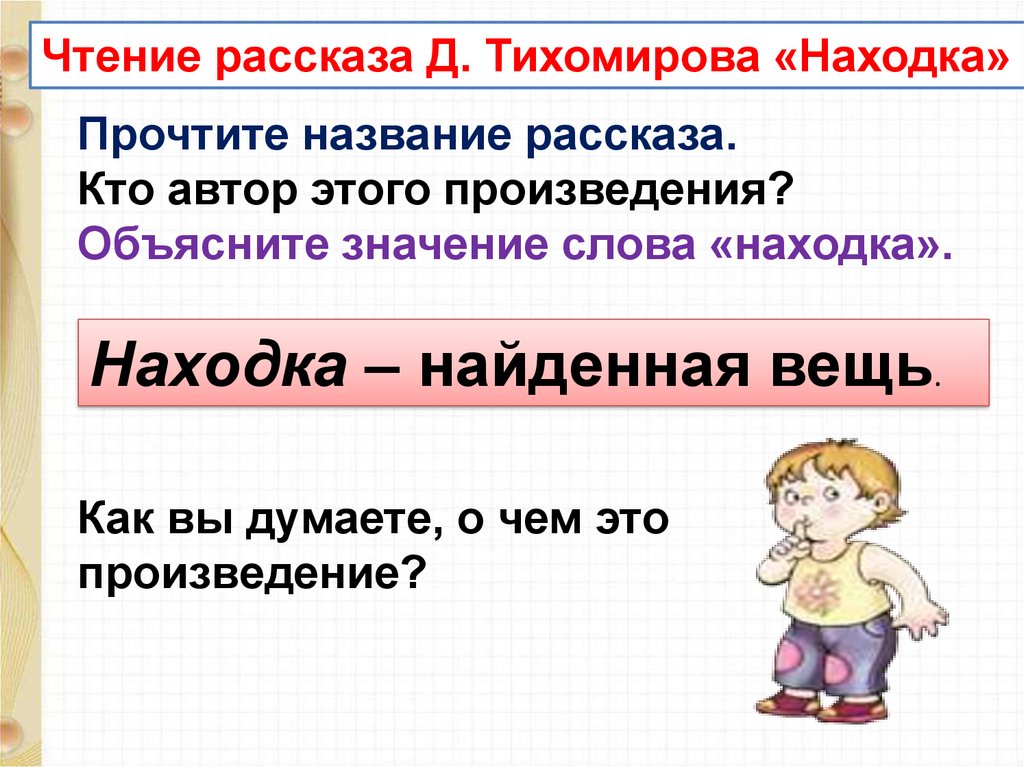 Чтение рассказа Д. Тихомирова «Находка»

Прочтите название рассказа.
Кто автор этого произведения?
Объясните значение слова «находка».

Находка – найденная вещь.

Как вы думаете, о чем это произведение?